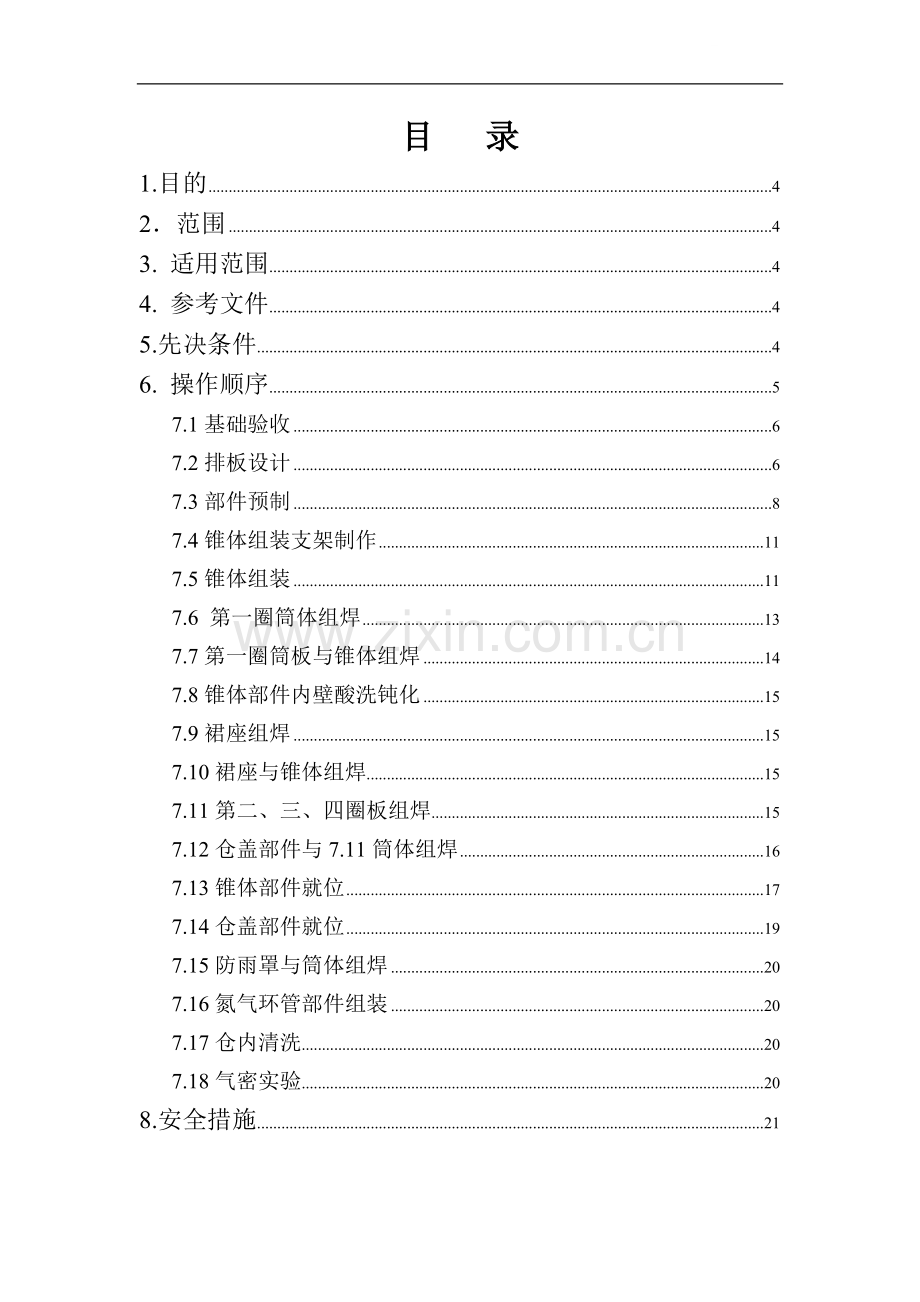 目 录

1.目的 4
2．范围 4
3. 适用范围 4
4. 参考文件 4
5.先决条件 4
6. 操作顺序 5
7.1 基础验收 6
7.2 排板设计 6
7.3 部件预制 8
7.4 锥体组装支架制作 11
7.5 锥体组装 11
7.6 第一圈筒体组焊 13
7.7 第一圈筒板与锥体组焊 14
7.8 锥体部件内壁酸洗钝化 15
7.9 裙座组焊 15
7.10 裙座与锥体组焊 15
7.11 第二、三、四圈板组焊 15
7.12 仓盖部件与 7.11 筒体组焊 16
7.13 锥体部件就位 17
7.14 仓盖部件就位 19
7.15 防雨罩与筒体组焊 20
7.16 氮气环管部件组装 20
7.17 仓内清洗 20
7.18 气密实验 20
8.安全措施 21

www.zixin.com.cn